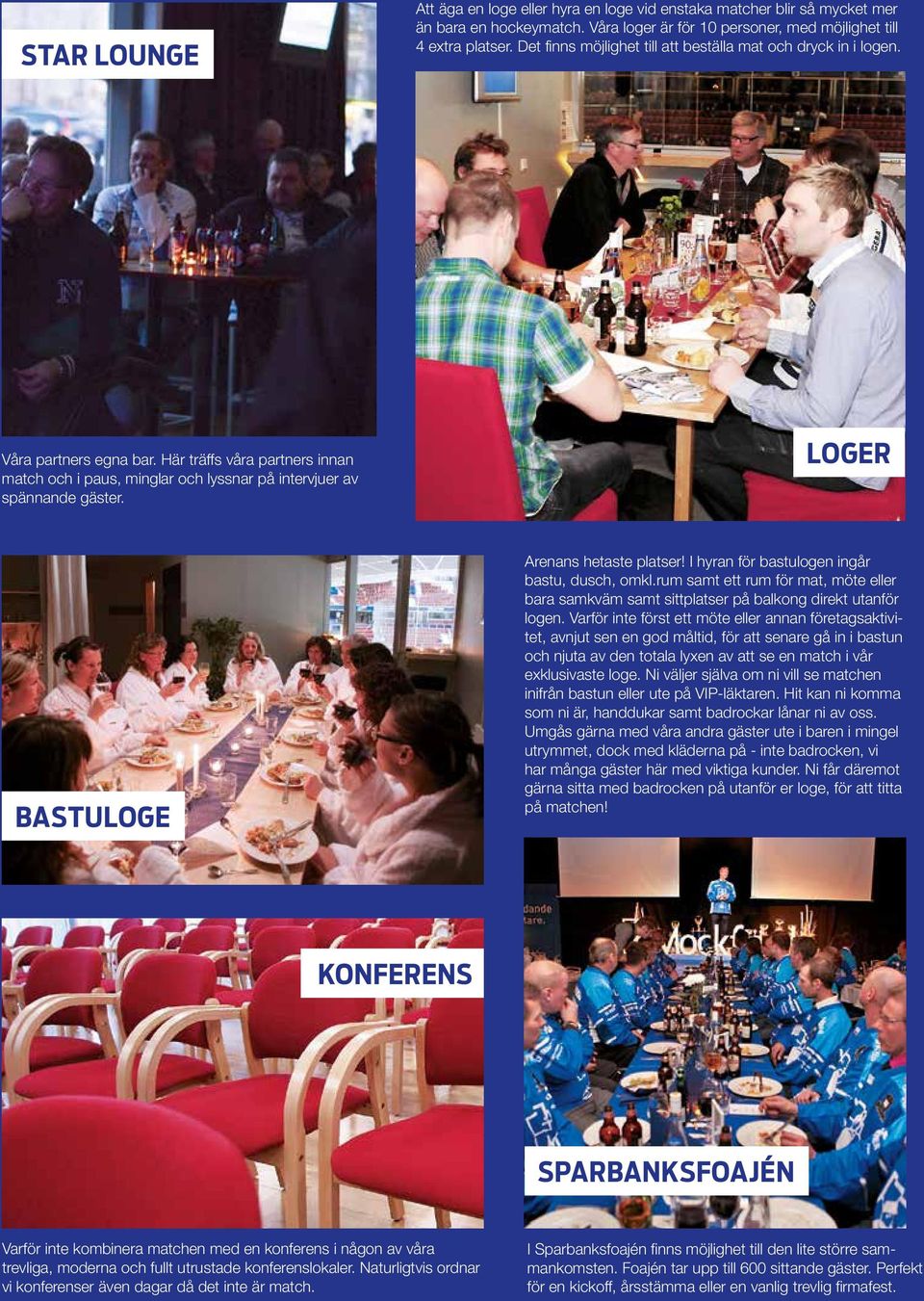 STAR LOUNGE

Att äga en loge eller hyra en loge vid enstaka matcher blir så mycket mer än bara en hockeymatch. Våra loger är för 10 personer, med möjlighet till 4 extra platser. Det finns möjlighet till att beställa mat och dryck in i logen.

Våra partners egna bar. Här träffs våra partners innan match och i paus, minglar och lyssnar på intervjuer av spännande gäster.

LOGER

BASTULOGE

Arenans hetaste platser! I hyran för bastulogen ingår bastu, dusch, omkl.rum samt ett rum för mat, möte eller bara samkväm samt sittplatser på balkong direkt utanför logen. Varför inte först ett möte eller annan företagsaktivitet, avnjut sen en god måltid, för att senare gå in i bastun och njuta av den totala lyxen av att se en match i vår exklusivaste loge. Ni väljer själva om ni vill se matchen inifrån bastun eller ute på VIP-läktaren. Hit kan ni komma som ni är, handdukar samt badrockar lånar ni av oss. Umgås gärna med våra andra gäster ute i baren i mingel utrymmet, dock med kläderna på - inte badrocken, vi har många gäster här med viktiga kunder. Ni får däremot gärna sitta med badrocken på utanför er loge, för att titta på matchen!

KONFERENS

SPARBANKSFOAJÉN

Varför inte kombinera matchen med en konferens i någon av våra trevliga, moderna och fullt utrustade konferenslokaler. Naturligtvis ordnar vi konferenser även dagar då det inte är match.

I Sparbanksfoajén finns möjlighet till den lite större sammankomsten. Foajén tar upp till 600 sittande gäster. Perfekt för en kickoff, årsstämma eller en vanlig trevlig firmafest.